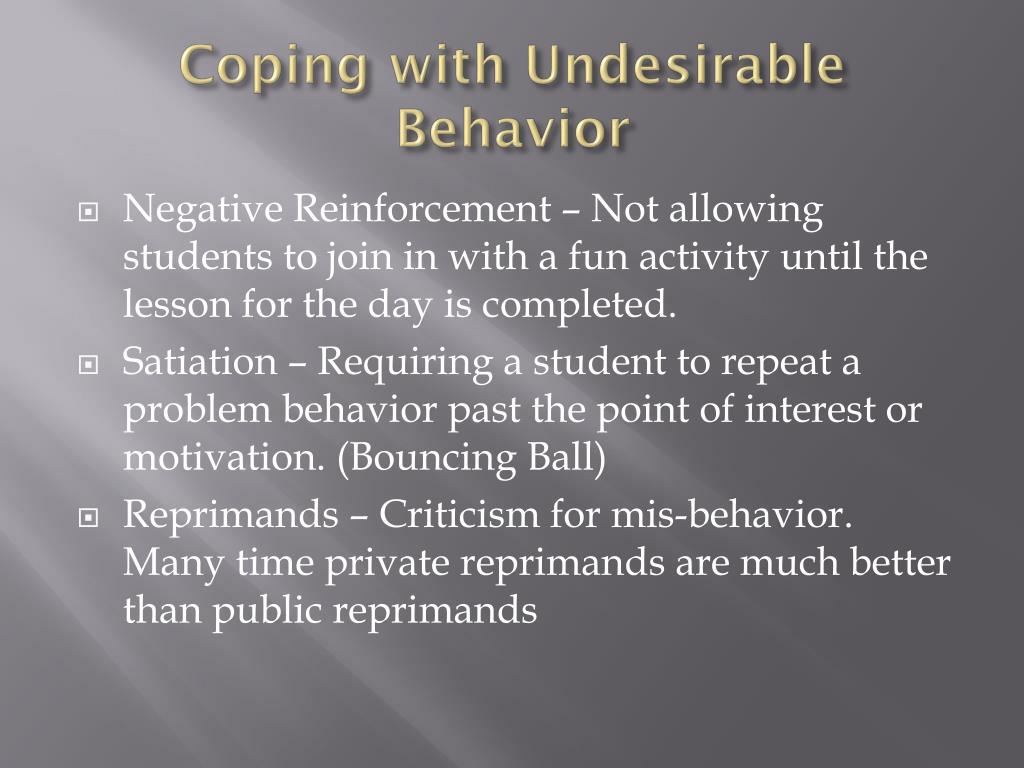 Coping with Undesirable Behavior

Negative Reinforcement – Not allowing students to join in with a fun activity until the lesson for the day is completed.

Satiation – Requiring a student to repeat a problem behavior past the point of interest or motivation. (Bouncing Ball)

Reprimands – Criticism for mis-behavior. Many time private reprimands are much better than public reprimands